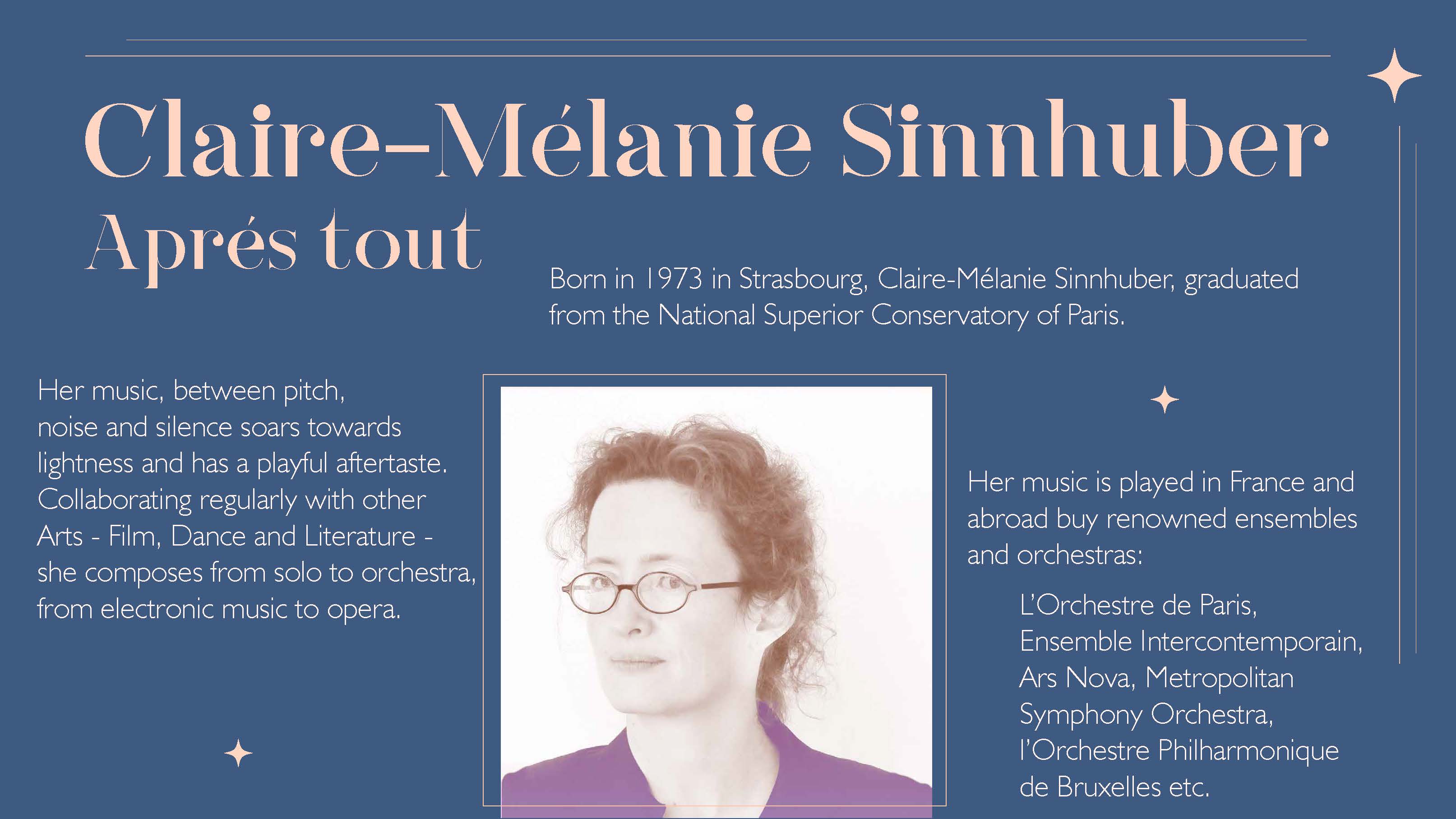 Claire-Mélanie Sinnhuber

Aprés tout

Born in 1973 in Strasbourg, Claire-Mélanie Sinnhuber, graduated from the National Superior Conservatory of Paris.

Her music, between pitch, noise and silence soars towards lightness and has a playful aftertaste. Collaborating regularly with other Arts - Film, Dance and Literature - she composes from solo to orchestra, from electronic music to opera.

Her music is played in France and abroad buy renowned ensembles and orchestras:

L'Orchestre de Paris, Ensemble Intercontemporain, Ars Nova, Metropolitan Symphony Orchestra, l'Orchestre Philharmonique de Bruxelles etc.